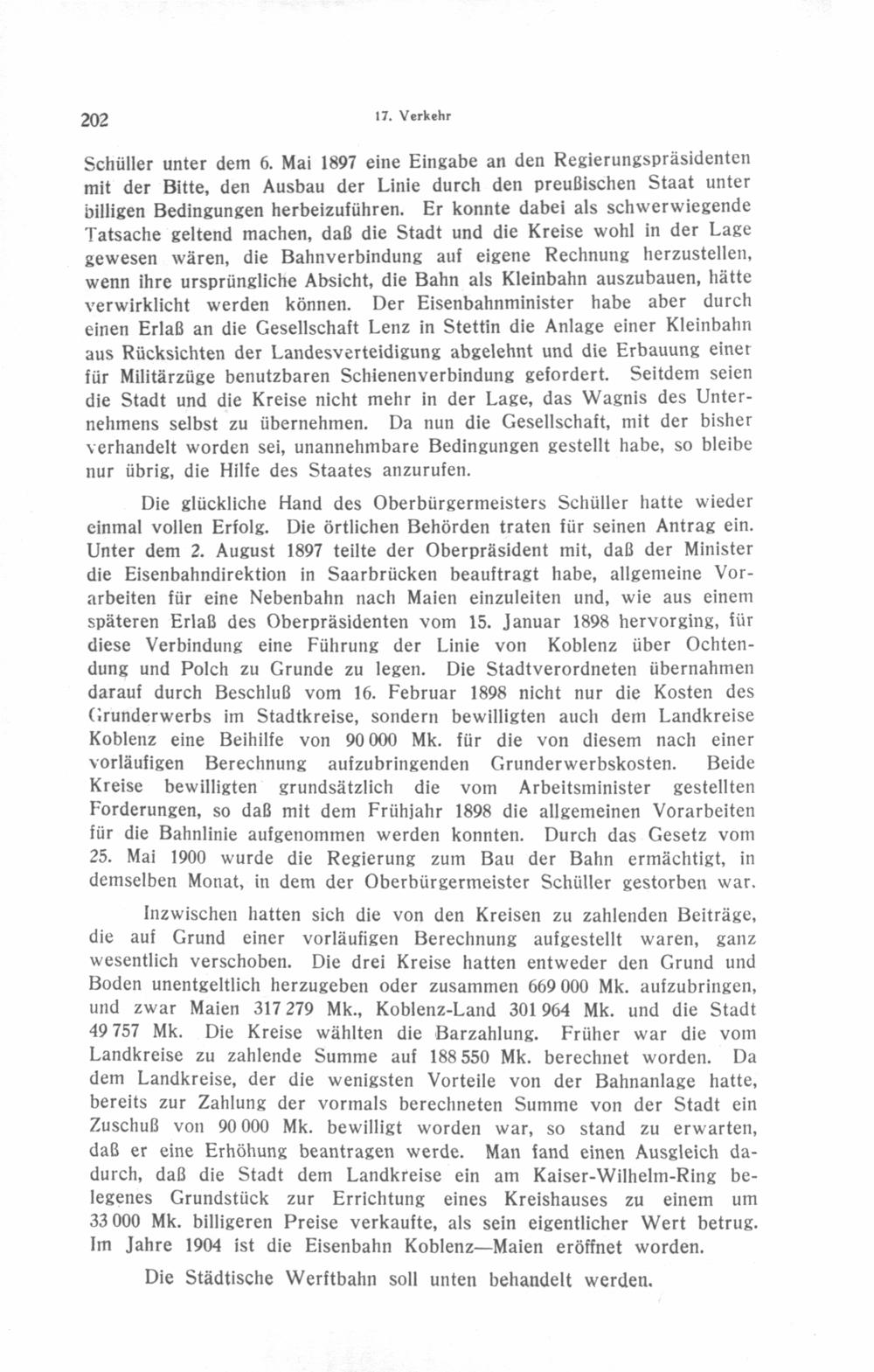 202 17. Verkehr

Schüller unter dem 6. Mai 1897 eine Eingabe an den Regierungspräsidenten mit der Bitte, den Ausbau der Linie durch den preußischen Staat unter billigen Bedingungen herbeizuführen. Er konnte dabei als schwerwiegende Tatsache geltend machen, daß die Stadt und die Kreise wohl in der Lage gewesen wären, die Bahnverbindung auf eigene Rechnung herzustellen, wenn ihre ursprüngliche Absicht, die Bahn als Kleinbahn auszubauen, hätte verwirklicht werden können. Der Eisenbahnminister habe aber durch einen Erlaß an die Gesellschaft Lenz in Stettin die Anlage einer Kleinbahn aus Rücksichten der Landesverteidigung abgelehnt und die Erbauung einer für Militärzüge benutzbaren Schienenverbindung gefordert. Seitdem seien die Stadt und die Kreise nicht mehr in der Lage, das Wagnis des Unternehmens selbst zu übernehmen. Da nun die Gesellschaft, mit der bisher verhandelt worden sei, unannehmbare Bedingungen gestellt habe, so bleibe nur übrig, die Hilfe des Staates anzurufen.

Die glückliche Hand des Oberbürgermeisters Schüller hatte wieder einmal vollen Erfolg. Die örtlichen Behörden traten für seinen Antrag ein. Unter dem 2. August 1897 teilte der Oberpräsident mit, daß der Minister die Eisenbahndirektion in Saarbrücken beauftragt habe, allgemeine Vorarbeiten für eine Nebenbahn nach Maien einzuleiten und, wie aus einem späteren Erlaß des Oberpräsidenten vom 15. Januar 1898 hervorging, für diese Verbindung eine Führung der Linie von Koblenz über Ochtendung und Polch zu Grunde zu legen. Die Stadtverordneten übernahmen darauf durch Beschluß vom 16. Februar 1898 nicht nur die Kosten des Grunderwerbs im Stadtkreise, sondern bewilligten auch dem Landkreise Koblenz eine Beihilfe von 90 000 Mk. für die von diesem nach einer vorläufigen Berechnung aufzubringenden Grunderwerbskosten. Beide Kreise bewilligten grundsätzlich die vom Arbeitsminister gestellten Forderungen, so daß mit dem Frühjahr 1898 die allgemeinen Vorarbeiten für die Bahnlinie aufgenommen werden konnten. Durch das Gesetz vom 25. Mai 1900 wurde die Regierung zum Bau der Bahn ermächtigt, in demselben Monat, in dem der Oberbürgermeister Schüller gestorben war.

Inzwischen hatten sich die von den Kreisen zu zahlenden Beiträge, die auf Grund einer vorläufigen Berechnung aufgestellt waren, ganz wesentlich verschoben. Die drei Kreise hatten entweder den Grund und Boden unentgeltlich herzugeben oder zusammen 669 000 Mk. aufzubringen, und zwar Maien 317 279 Mk., Koblenz-Land 301 964 Mk. und die Stadt 49 757 Mk. Die Kreise wählten die Barzahlung. Früher war die vom Landkreise zu zahlende Summe auf 188 550 Mk. berechnet worden. Da dem Landkreise, der die wenigsten Vorteile von der Bahnanlage hatte, bereits zur Zahlung der vormals berechneten Summe von der Stadt ein Zuschuß von 90 000 Mk. bewilligt worden war, so stand zu erwarten, daß er eine Erhöhung beantragen werde. Man fand einen Ausgleich dadurch, daß die Stadt dem Landkreise ein am Kaiser-Wilhelm-Ring belegenes Grundstück zur Errichtung eines Kreishauses zu einem um 33 000 Mk. billigeren Preise verkaufte, als sein eigentlicher Wert betrug. Im Jahre 1904 ist die Eisenbahn Koblenz—Maien eröffnet worden.

Die Städtische Werftbahn soll unten behandelt werden.